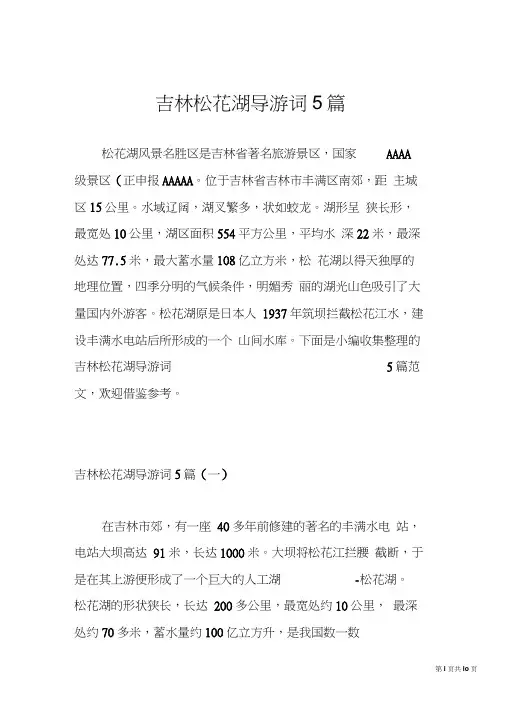 吉林松花湖导游词5篇

松花湖风景名胜区是吉林省著名旅游景区，国家 AAAA 级景区(正申报AAAAA。位于吉林省吉林市丰满区南郊，距 主城区15公里。水域辽阔，湖叉繁多，状如蛟龙。湖形呈 狭长形，最宽处10公里，湖区面积554平方公里，平均水 深22米，最深处达77.5米，最大蓄水量108亿立方米，松 花湖以得天独厚的地理位置，四季分明的气候条件，明媚秀 丽的湖光山色吸引了大量国内外游客。松花湖原是日本人 1937年筑坝拦截松花江水，建设丰满水电站后所形成的一个 山间水库。下面是小编收集整理的吉林松花湖导游词 5篇范文，欢迎借鉴参考。

吉林松花湖导游词5篇（一）

在吉林市郊，有一座 40多年前修建的著名的丰满水电 站，电站大坝高达 91米，长达1000米。大坝将松花江拦腰 截断，于是在其上游便形成了一个巨大的人工湖 -松花湖。松花湖的形状狭长，长达 200多公里，最宽处约10公里， 最深处约70多米，蓄水量约100亿立方升，是我国数一数

第1页共10页